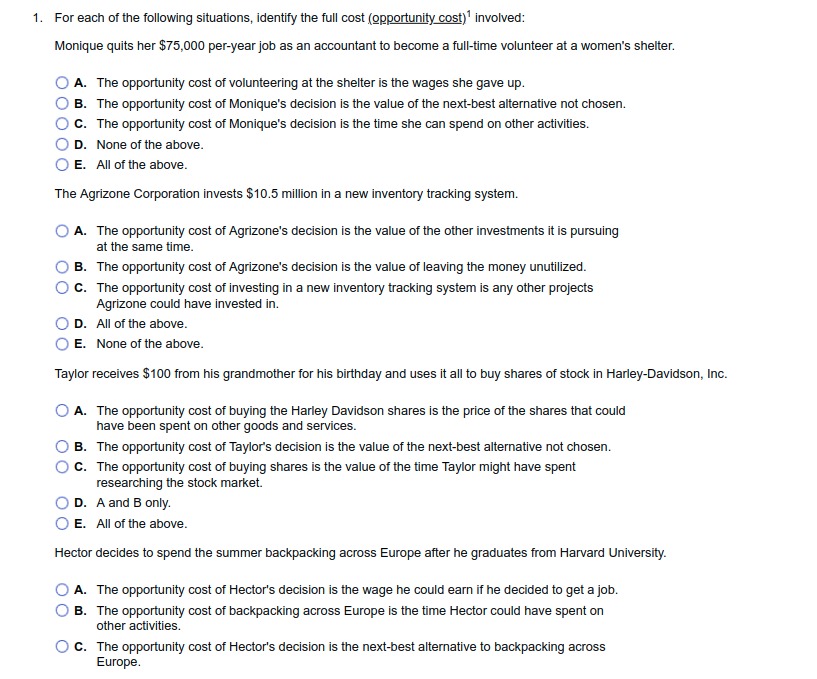 1. For each of the following situations, identify the full cost (opportunity cost)$^1$ involved:

Monique quits her $75,000 per-year job as an accountant to become a full-time volunteer at a women's shelter.

A. The opportunity cost of volunteering at the shelter is the wages she gave up.
B. The opportunity cost of Monique's decision is the value of the next-best alternative not chosen.
C. The opportunity cost of Monique's decision is the time she can spend on other activities.
D. None of the above.
E. All of the above.

The Agrizone Corporation invests $10.5 million in a new inventory tracking system.

A. The opportunity cost of Agrizone's decision is the value of the other investments it is pursuing at the same time.
B. The opportunity cost of Agrizone's decision is the value of leaving the money unutilized.
C. The opportunity cost of investing in a new inventory tracking system is any other projects Agrizone could have invested in.
D. All of the above.
E. None of the above.

Taylor receives $100 from his grandmother for his birthday and uses it all to buy shares of stock in Harley-Davidson, Inc.

A. The opportunity cost of buying the Harley Davidson shares is the price of the shares that could have been spent on other goods and services.
B. The opportunity cost of Taylor's decision is the value of the next-best alternative not chosen.
C. The opportunity cost of buying shares is the value of the time Taylor might have spent researching the stock market.
D. A and B only.
E. All of the above.

Hector decides to spend the summer backpacking across Europe after he graduates from Harvard University.

A. The opportunity cost of Hector's decision is the wage he could earn if he decided to get a job.
B. The opportunity cost of backpacking across Europe is the time Hector could have spent on other activities.
C. The opportunity cost of Hector's decision is the next-best alternative to backpacking across Europe.